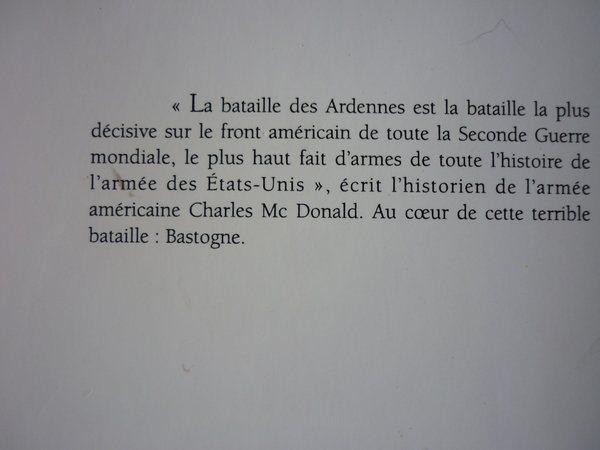 « La bataille des Ardennes est la bataille la plus décisive sur le front américain de toute la Seconde Guerre mondiale, le plus haut fait d'armes de toute l'histoire de l'armée des États-Unis », écrit l'historien de l'armée américaine Charles Mc Donald. Au cœur de cette terrible bataille : Bastogne.